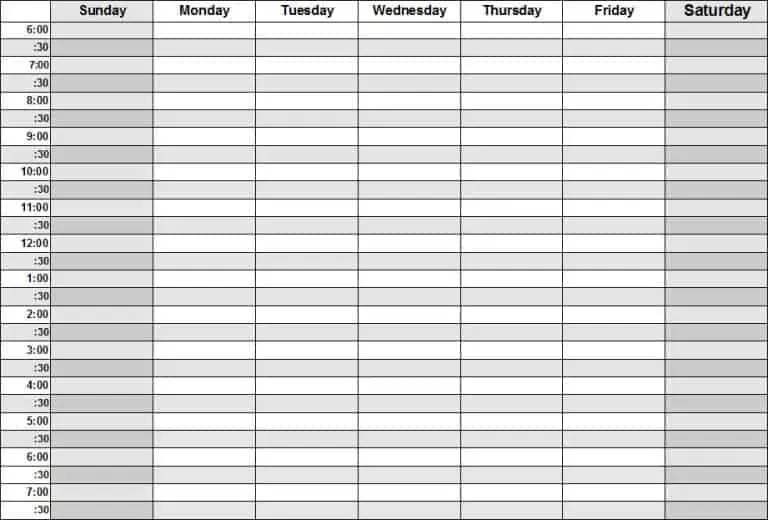 | | Sunday | Monday | Tuesday | Wednesday | Thursday | Friday | Saturday |
|---|---|---|---|---|---|---|---|
| 6:00 | | | | | | | |
| :30 | | | | | | | |
| 7:00 | | | | | | | |
| :30 | | | | | | | |
| 8:00 | | | | | | | |
| :30 | | | | | | | |
| 9:00 | | | | | | | |
| :30 | | | | | | | |
| 10:00 | | | | | | | |
| :30 | | | | | | | |
| 11:00 | | | | | | | |
| :30 | | | | | | | |
| 12:00 | | | | | | | |
| :30 | | | | | | | |
| 1:00 | | | | | | | |
| :30 | | | | | | | |
| 2:00 | | | | | | | |
| :30 | | | | | | | |
| 3:00 | | | | | | | |
| :30 | | | | | | | |
| 4:00 | | | | | | | |
| :30 | | | | | | | |
| 5:00 | | | | | | | |
| :30 | | | | | | | |
| 6:00 | | | | | | | |
| :30 | | | | | | | |
| 7:00 | | | | | | | |
| :30 | | | | | | | |